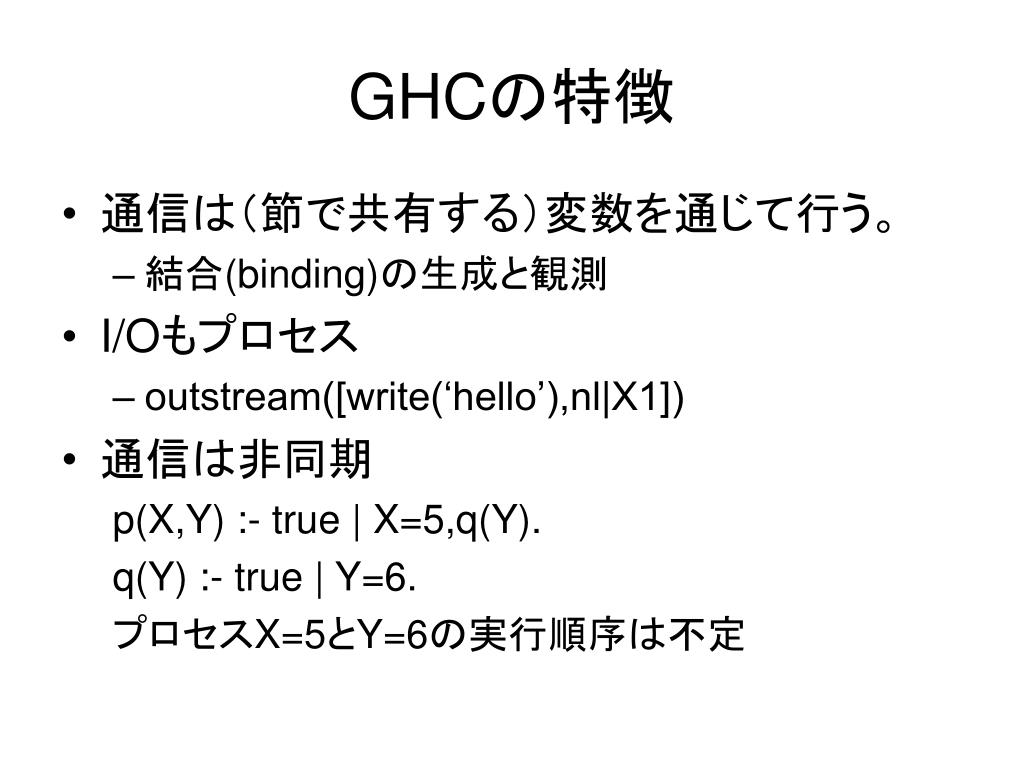 GHCの特徴

• 通信は（節で共有する）変数を通じて行う。
  – 結合(binding)の生成と観測
• I/Oもプロセス
  – outstream([write(‘hello’),nl|X1])
• 通信は非同期
  p(X,Y) :- true | X=5,q(Y).
  q(Y) :- true | Y=6.
  プロセスX=5とY=6の実行順序は不定